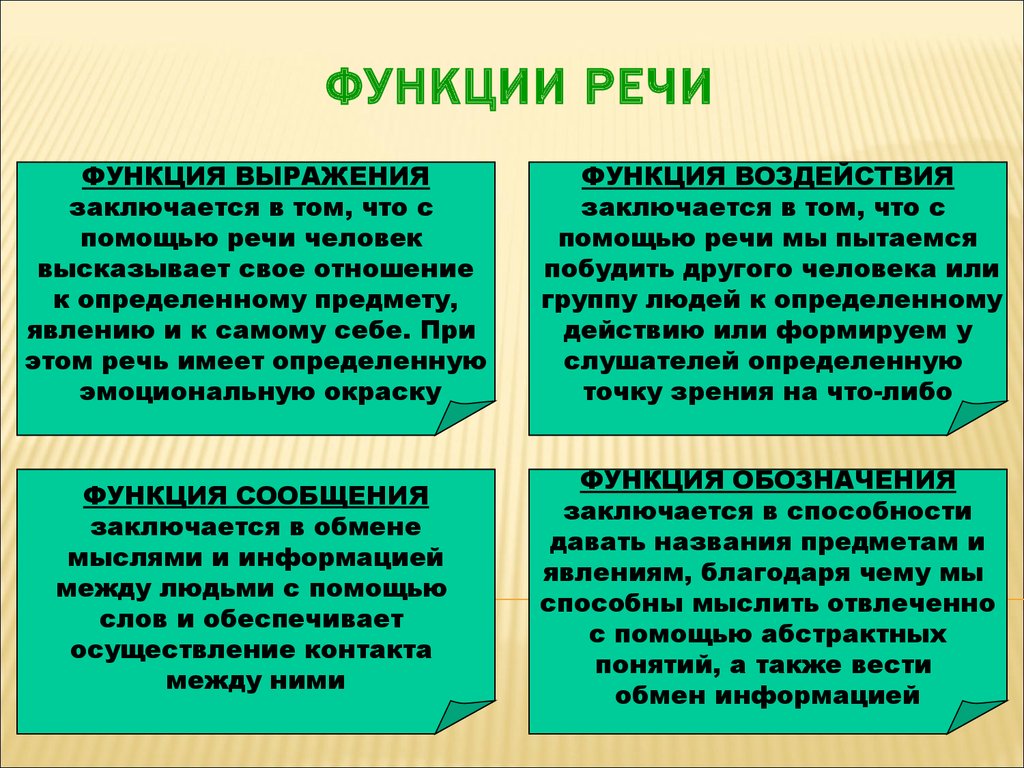 ФУНКЦИИ РЕЧИ

ФУНКЦИЯ ВЫРАЖЕНИЯ заключается в том, что с помощью речи человек высказывает свое отношение к определенному предмету, явлению и к самому себе. При этом речь имеет определенную эмоциональную окраску

ФУНКЦИЯ ВОЗДЕЙСТВИЯ заключается в том, что с помощью речи мы пытаемся побудить другого человека или группу людей к определенному действию или формируем у слушателей определенную точку зрения на что-либо

ФУНКЦИЯ СООБЩЕНИЯ заключается в обмене мыслями и информацией между людьми с помощью слов и обеспечивает осуществление контакта между ними

ФУНКЦИЯ ОБОЗНАЧЕНИЯ заключается в способности давать названия предметам и явлениям, благодаря чему мы способны мыслить отвлеченно с помощью абстрактных понятий, а также вести обмен информацией